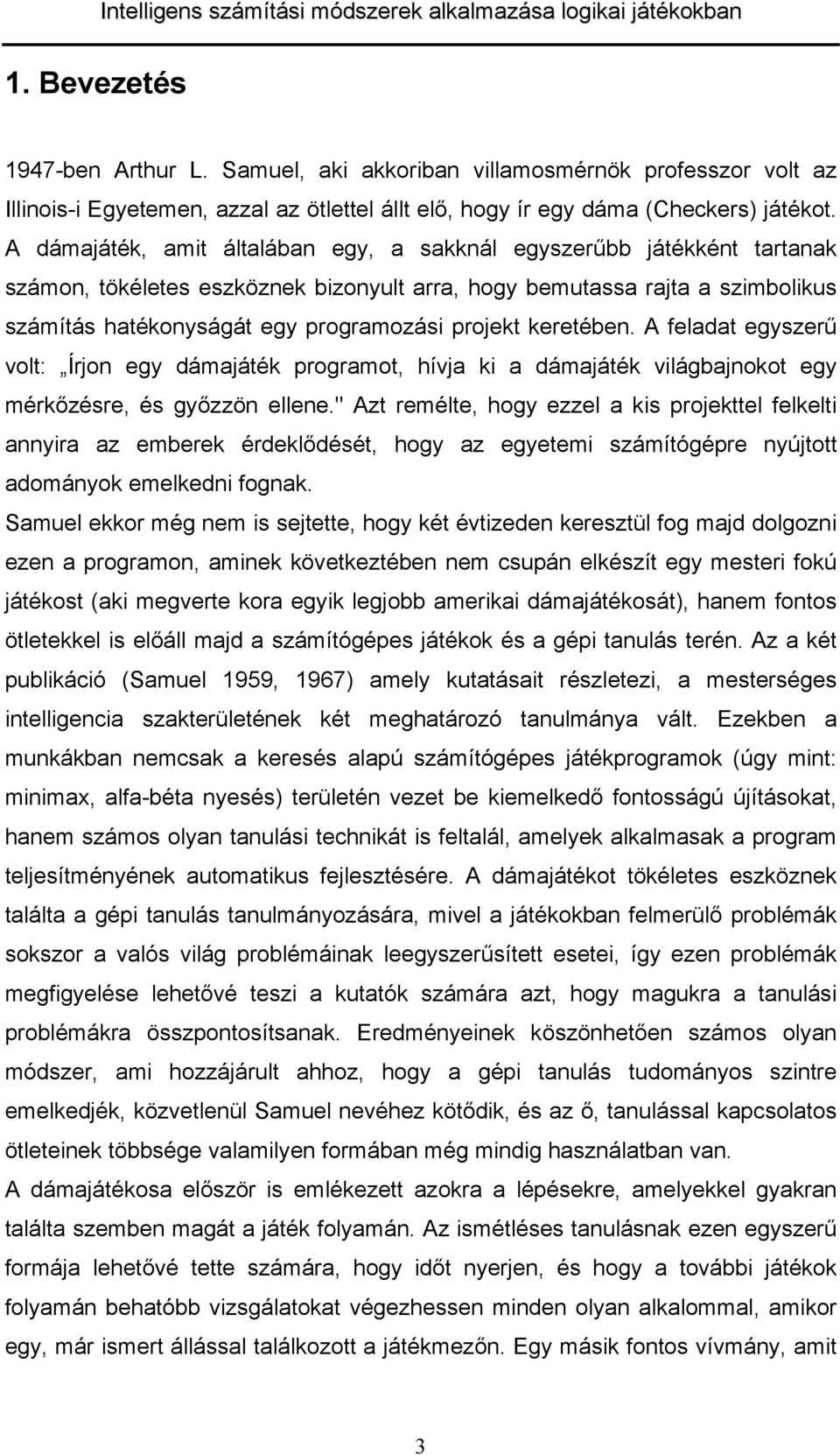 Intelligens számítási módszerek alkalmazása logikai játékokban

1. Bevezetés

1947-ben Arthur L. Samuel, aki akkoriban villamosmérnök professzor volt az Illinois-i Egyetemen, azzal az ötlettel állt elő, hogy ír egy dáma (Checkers) játékot. A dámajáték, amit általában egy, a sakknál egyszerűbb játékként tartanak számon, tökéletes eszköznek bizonyult arra, hogy bemutassa rajta a szimbolikus számítás hatékonyságát egy programozási projekt keretében. A feladat egyszerű volt: „Írjon egy dámajáték programot, hívja ki a dámajáték világbajnokot egy mérkőzésre, és győzzön ellene." Azt remélte, hogy ezzel a kis projekttel felkelti annyira az emberek érdeklődését, hogy az egyetemi számítógépre nyújtott adományok emelkedni fognak.

Samuel ekkor még nem is sejtette, hogy két évtizeden keresztül fog majd dolgozni ezen a programon, aminek következtében nem csupán elkészít egy mesteri fokú játékost (aki megverte kora egyik legjobb amerikai dámajátékosát), hanem fontos ötletekkel is előáll majd a számítógépes játékok és a gépi tanulás terén. Az a két publikáció (Samuel 1959, 1967) amely kutatásait részletezi, a mesterséges intelligencia szakterületének két meghatározó tanulmánya vált. Ezekben a munkákban nemcsak a keresés alapú számítógépes játékprogramok (úgy mint: minimax, alfa-béta nyesés) területén vezet be kiemelkedő fontosságú újításokat, hanem számos olyan tanulási technikát is feltalál, amelyek alkalmasak a program teljesítményének automatikus fejlesztésére. A dámajátékot tökéletes eszköznek találta a gépi tanulás tanulmányozására, mivel a játékokban felmerülő problémák sokszor a valós világ problémáinak leegyszerűsített esetei, így ezen problémák megfigyelése lehetővé teszi a kutatók számára azt, hogy magukra a tanulási problémákra összpontosítsanak. Eredményeinek köszönhetően számos olyan módszer, ami hozzájárult ahhoz, hogy a gépi tanulás tudományos szintre emelkedjék, közvetlenül Samuel nevéhez kötődik, és az ő, tanulással kapcsolatos ötleteinek többsége valamilyen formában még mindig használatban van.

A dámajátékosa először is emlékezett azokra a lépésekre, amelyekkel gyakran találta szemben magát a játék folyamán. Az ismétléses tanulásnak ezen egyszerű formája lehetővé tette számára, hogy időt nyerjen, és hogy a további játékok folyamán behatóbb vizsgálatokat végezhessen minden olyan alkalommal, amikor egy, már ismert állással találkozott a játékmezőn. Egy másik fontos vívmány, amit

3